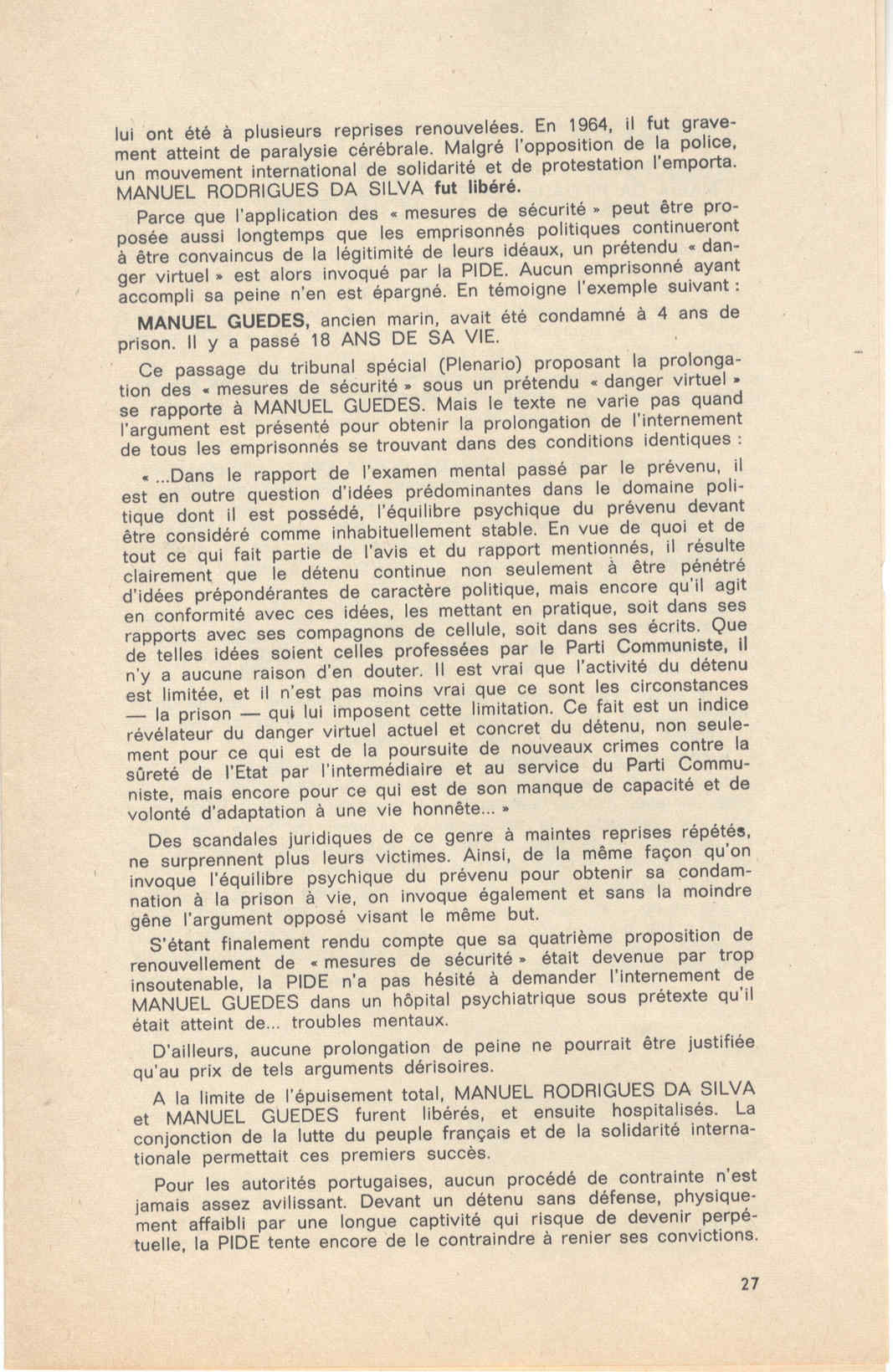 lui ont été à plusieurs reprises renouvelées. En 1964, il fut gravement atteint de paralysie cérébrale. Malgré l'opposition de la police, un mouvement international de solidarité et de protestation l'emporta. MANUEL RODRIGUES DA SILVA fut libéré.

Parce que l'application des « mesures de sécurité » peut être proposée aussi longtemps que les emprisonnés politiques continueront à être convaincus de la légitimité de leurs idéaux, un prétendu « danger virtuel » est alors invoqué par la PIDE. Aucun emprisonné ayant accompli sa peine n'en est épargné. En témoigne l'exemple suivant :

MANUEL GUEDES, ancien marin, avait été condamné à 4 ans de prison. Il y a passé 18 ANS DE SA VIE.

Ce passage du tribunal spécial (Plenario) proposant la prolongation des « mesures de sécurité » sous un prétendu « danger virtuel » se rapporte à MANUEL GUEDES. Mais le texte ne varie pas quand l'argument est présenté pour obtenir la prolongation de l'internement de tous les emprisonnés se trouvant dans des conditions identiques :

« ...Dans le rapport de l'examen mental passé par le prévenu, il est en outre question d'idées prédominantes dans le domaine politique dont il est possédé, l'équilibre psychique du prévenu devant être considéré comme inhabituellement stable. En vue de quoi et de tout ce qui fait partie de l'avis et du rapport mentionnés, il résulte clairement que le détenu continue non seulement à être pénétré d'idées prépondérantes de caractère politique, mais encore qu'il agit en conformité avec ces idées, les mettant en pratique, soit dans ses rapports avec ses compagnons de cellule, soit dans ses écrits. Que de telles idées soient celles professées par le Parti Communiste, il n'y a aucune raison d'en douter. Il est vrai que l'activité du détenu est limitée, et il n'est pas moins vrai que ce sont les circonstances — la prison — qui lui imposent cette limitation. Ce fait est un indice révélateur du danger virtuel actuel et concret du détenu, non seulement pour ce qui est de la poursuite de nouveaux crimes contre la sûreté de l'Etat par l'intermédiaire et au service du Parti Communiste, mais encore pour ce qui est de son manque de capacité et de volonté d'adaptation à une vie honnête... »

Des scandales juridiques de ce genre à maintes reprises répétés, ne surprennent plus leurs victimes. Ainsi, de la même façon qu'on invoque l'équilibre psychique du prévenu pour obtenir sa condamnation à la prison à vie, on invoque également et sans la moindre gêne l'argument opposé visant le même but.

S'étant finalement rendu compte que sa quatrième proposition de renouvellement de « mesures de sécurité » était devenue par trop insoutenable, la PIDE n'a pas hésité à demander l'internement de MANUEL GUEDES dans un hôpital psychiatrique sous prétexte qu'il était atteint de... troubles mentaux.

D'ailleurs, aucune prolongation de peine ne pourrait être justifiée qu'au prix de tels arguments dérisoires.

A la limite de l'épuisement total, MANUEL RODRIGUES DA SILVA et MANUEL GUEDES furent libérés, et ensuite hospitalisés. La conjonction de la lutte du peuple français et de la solidarité internationale permettait ces premiers succès.

Pour les autorités portugaises, aucun procédé de contrainte n'est jamais assez avilissant. Devant un détenu sans défense, physiquement affaibli par une longue captivité qui risque de devenir perpétuelle, la PIDE tente encore de le contraindre à renier ses convictions.

27